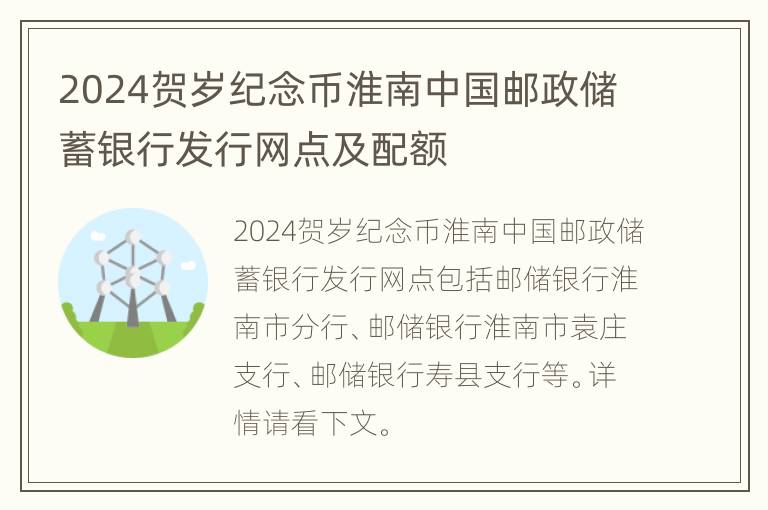 2024贺岁纪念币淮南中国邮政储蓄银行发行网点及配额

2024贺岁纪念币淮南中国邮政储蓄银行发行网点包括邮储银行淮南市分行、邮储银行淮南市袁庄支行、邮储银行寿县支行等。详情请看下文。